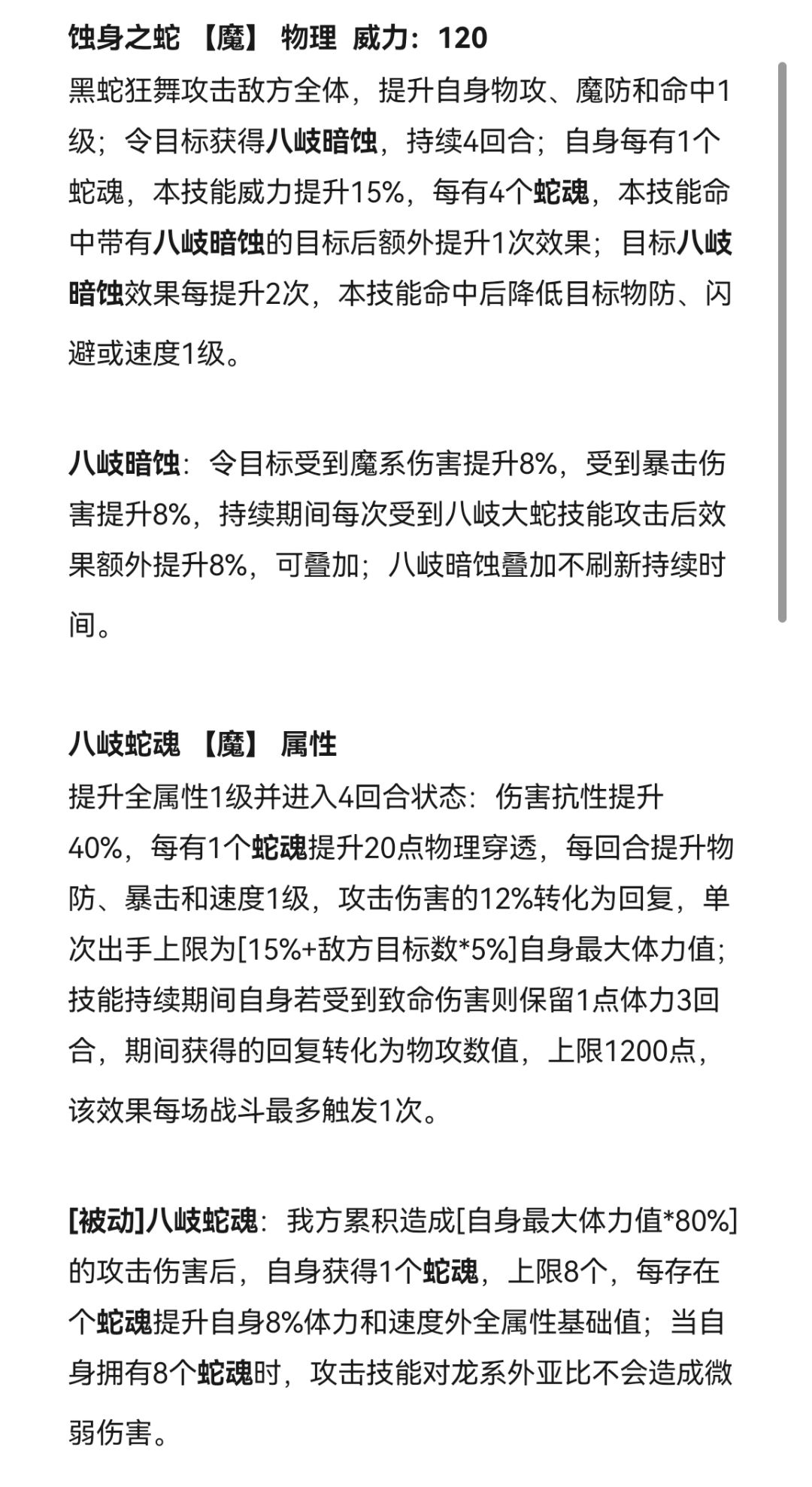 蚀身之蛇 【魔】 物理 威力：120

黑蛇狂舞攻击敌方全体，提升自身物攻、魔防和命中1级；令目标获得八岐暗蚀，持续4回合；自身每有1个蛇魂，本技能威力提升15%，每有4个蛇魂，本技能命中带有八岐暗蚀的目标后额外提升1次效果；目标八岐暗蚀效果每提升2次，本技能命中后降低目标物防、闪避或速度1级。

八岐暗蚀：令目标受到魔系伤害提升8%，受到暴击伤害提升8%，持续期间每次受到八岐大蛇技能攻击后效果额外提升8%，可叠加；八岐暗蚀叠加不刷新持续时间。

八岐蛇魂 【魔】 属性

提升全属性1级并进入4回合状态：伤害抗性提升40%，每有1个蛇魂提升20点物理穿透，每回合提升物防、暴击和速度1级，攻击伤害的12%转化为回复，单次出手上限为[15%+敌方目标数*5%]自身最大体力值；技能持续期间自身若受到致命伤害则保留1点体力3回合，期间获得的回复转化为物攻数值，上限1200点，该效果每场战斗最多触发1次。

[被动]八岐蛇魂：我方累积造成[自身最大体力值*80%]的攻击伤害后，自身获得1个蛇魂，上限8个，每存在个蛇魂提升自身8%体力和速度外全属性基础值；当自身拥有8个蛇魂时，攻击技能对龙系外亚比不会造成微弱伤害。